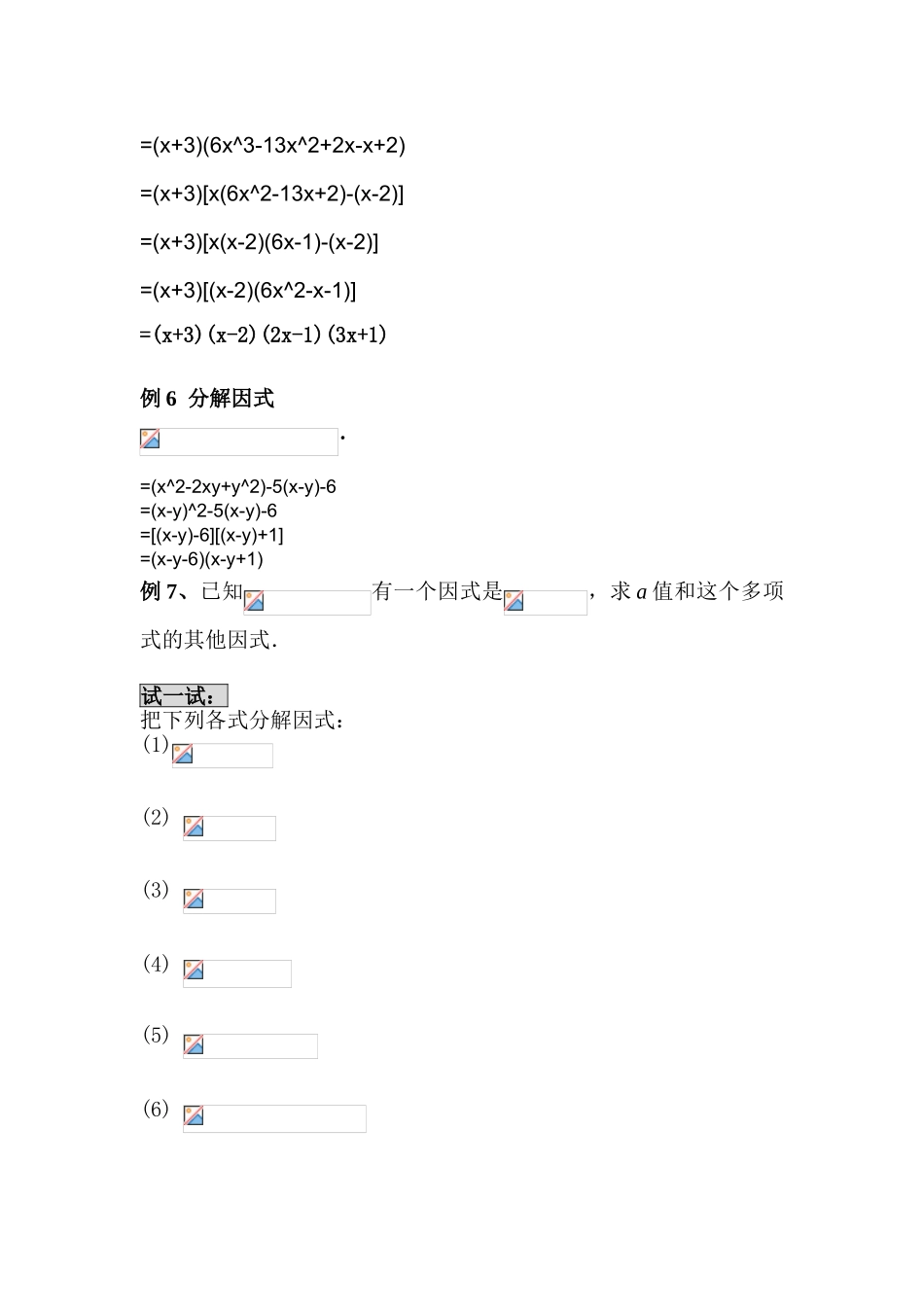 =(x+3)(6x^3-13x^2+2x-x+2)

=(x+3)[x(6x^2-13x+2)-(x-2)]

=(x+3)[x(x-2)(6x-1)-(x-2)]

=(x+3)[(x-2)(6x^2-x-1)]

=(x+3)(x-2)(2x-1)(3x+1)

例 6 分解因式

.

=(x^2-2xy+y^2)-5(x-y)-6
=(x-y)^2-5(x-y)-6
=[(x-y)-6][(x-y)+1]
=(x-y-6)(x-y+1)

例 7、已知有一个因式是，求 $a$ 值和这个多项式的其他因式.

试一试:
把下列各式分解因式:
(1)

(2)

(3)

(4)

(5)

(6)